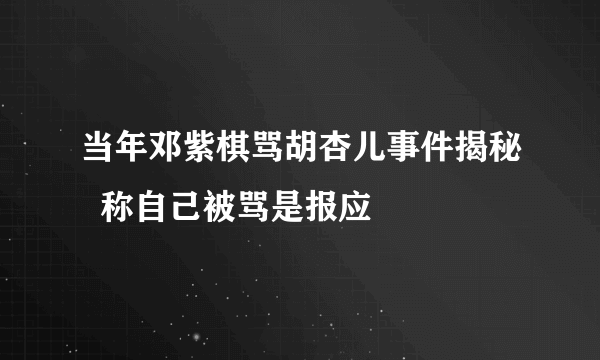 当年邓紫棋骂胡杏儿事件揭秘 称自己被骂是报应